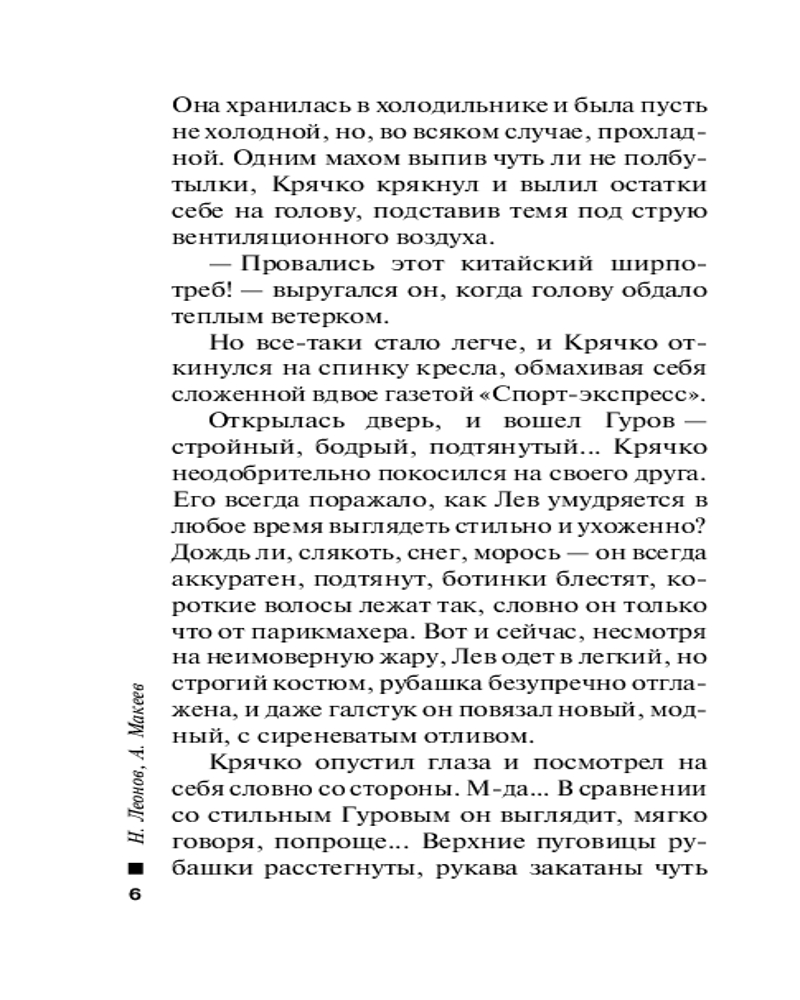 Она хранилась в холодильнике и была пусть не холодной, но, во всяком случае, прохладной. Одним махом выпив чуть ли не полбутылки, Крячко крякнул и вылил остатки себе на голову, подставив темя под струю вентиляционного воздуха.

— Провались этот китайский ширпотреб! — выругался он, когда голову обдало теплым ветерком.

Но все-таки стало легче, и Крячко откинулся на спинку кресла, обмахивая себя сложенной вдвое газетой «Спорт-экспресс».

Открылась дверь, и вошел Гуров — стройный, бодрый, подтянутый... Крячко неодобрительно покосился на своего друга. Его всегда поражало, как Лев умудряется в любое время выглядеть стильно и ухоженно? Дождь ли, слякоть, снег, морось — он всегда аккуратен, подтянут, ботинки блестят, короткие волосы лежат так, словно он только что от парикмахера. Вот и сейчас, несмотря на неимоверную жару, Лев одет в легкий, но строгий костюм, рубашка безупречно отглажена, и даже галстук он повязал новый, модный, с сиреневатым отливом.

Крячко опустил глаза и посмотрел на себя словно со стороны. М-да... В сравнении со стильным Гуровым он выглядит, мягко говоря, попроще... Верхние пуговицы рубашки расстегнуты, рукава закатаны чуть

Н. Леонов, А. Макеев

6